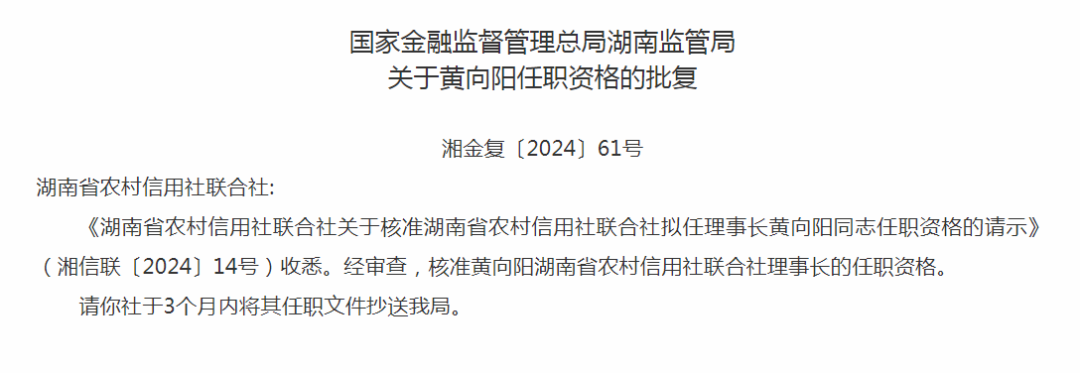 国家金融监督管理总局湖南监管局
关于黄向阳任职资格的批复

湘金复〔2024〕61号

湖南省农村信用社联合社:

《湖南省农村信用社联合社关于核准湖南省农村信用社联合社拟任理事长黄向阳同志任职资格的请示》（湘信联〔2024〕14号）收悉。经审查，核准黄向阳湖南省农村信用社联合社理事长的任职资格。

请你社于3个月内将其任职文件抄送我局。